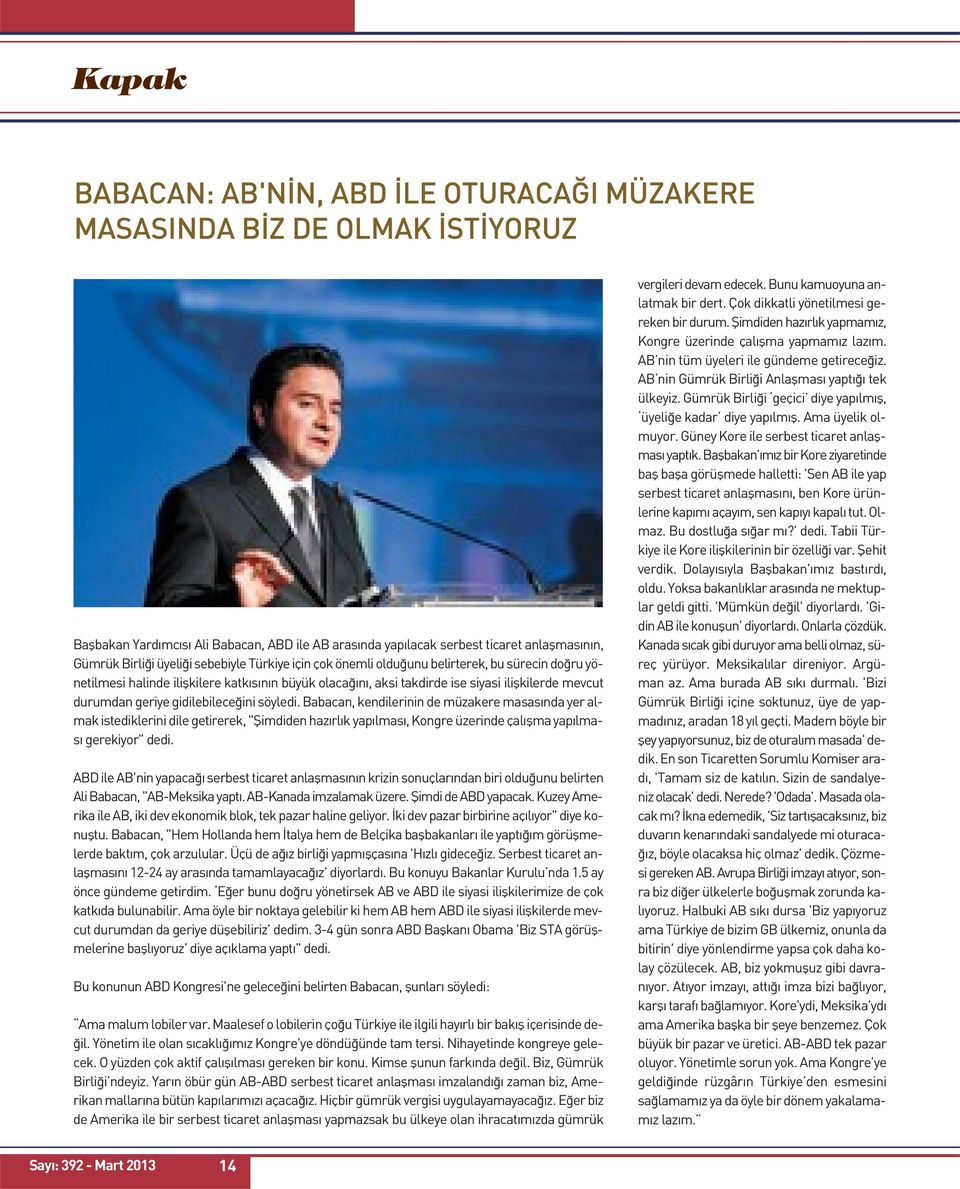 Kapak

BABACAN: AB'NİN, ABD İLE OTURACAĞI MÜZAKERE MASASINDA BİZ DE OLMAK İSTİYORUZ

Başbakan Yardımcısı Ali Babacan, ABD ile AB arasında yapılacak serbest ticaret anlaşmasının, Gümrük Birliği üyeliği sebebiyle Türkiye için çok önemli olduğunu belirterek, bu sürecin doğru yönetilmesi halinde ilişkilere katkısının büyük olacağını, aksi takdirde ise siyasi ilişkilerde mevcut durumdan geriye gidilebileceğini söyledi. Babacan, kendilerinin de müzakere masasında yer almak istediklerini dile getirerek, "Şimdiden hazırlık yapılması, Kongre üzerinde çalışma yapılması gerekiyor" dedi.

ABD ile AB'nin yapacağı serbest ticaret anlaşmasının krizin sonuçlarından biri olduğunu belirten Ali Babacan, "AB-Meksika yaptı. AB-Kanada imzalamak üzere. Şimdi de ABD yapacak. Kuzey Amerika ile AB, iki dev ekonomik blok, tek pazar haline geliyor. İki dev pazar birbirine açılıyor" diye konuştu. Babacan, "Hem Hollanda hem İtalya hem de Belçika başbakanları ile yaptığım görüşmelerde baktım, çok arzulular. Üçü de ağız birliği yapmışçasına 'Hızlı gideceğiz. Serbest ticaret anlaşmasını 12-24 ay arasında tamamlayacağız' diyorlardı. Bu konuyu Bakanlar Kurulu'nda 1.5 ay önce gündeme getirdim. 'Eğer bunu doğru yönetirsek AB ve ABD ile siyasi ilişkilerimize de çok katkıda bulunabilir. Ama öyle bir noktaya gelebilir ki hem AB hem ABD ile siyasi ilişkilerde mevcut durumdan da geriye düşebiliriz' dedim. 3-4 gün sonra ABD Başkanı Obama 'Biz STA görüşmelerine başlıyoruz' diye açıklama yaptı" dedi.

Bu konunun ABD Kongresi'ne geleceğini belirten Babacan, şunları söyledi:

"Ama malum lobiler var. Maalesef o lobilerin çoğu Türkiye ile ilgili hayırlı bir bakış içerisinde değil. Yönetim ile olan sıcaklığımız Kongre'ye döndüğünde tam tersi. Nihayetinde kongreye gelecek. O yüzden çok aktif çalışılması gereken bir konu. Kimse şunun farkında değil. Biz, Gümrük Birliği'ndeyiz. Yarın öbür gün AB-ABD serbest ticaret anlaşması imzalandığı zaman biz, Amerikan mallarına bütün kapılarımızı açacağız. Hiçbir gümrük vergisi uygulayamayacağız. Eğer biz de Amerika ile bir serbest ticaret anlaşması yapmazsak bu ülkeye olan ihracatımızda gümrük vergileri devam edecek. Bunu kamuoyuna anlatmak bir dert. Çok dikkatli yönetilmesi gereken bir durum. Şimdiden hazırlık yapmamız, Kongre üzerinde çalışma yapmamız lazım. AB'nin tüm üyeleri ile gündeme getireceğiz. AB'nin Gümrük Birliği Anlaşması yaptığı tek ülkeyiz. Gümrük Birliği 'geçici' diye yapılmış, 'üyeliğe kadar' diye yapılmış. Ama üyelik olmuyor. Güney Kore ile serbest ticaret anlaşması yaptık. Başbakan'ımız bir Kore ziyaretinde baş başa görüşmede halletti: 'Sen AB ile yap serbest ticaret anlaşmasını, ben Kore ürünlerine kapımı açayım, sen kapıyı kapalı tut. Olmaz. Bu dostluğa sığar mı?' dedi. Tabii Türkiye ile Kore ilişkilerinin bir özelliği var. Şehit verdik. Dolayısıyla Başbakan'ımız bastırdı, oldu. Yoksa bakanlıklar arasında ne mektuplar geldi gitti. 'Mümkün değil' diyorlardı. 'Gidin AB ile konuşun' diyorlardı. Onlarla çözdük. Kanada sıcak gibi duruyor ama belli olmaz, süreç yürüyor. Meksikalılar direniyor. Argüman az. Ama burada AB sıkı durmalı. 'Bizi Gümrük Birliği içine soktunuz, üye de yapmadınız, aradan 18 yıl geçti. Madem böyle bir şey yapıyorsunuz, biz de oturalım masada' dedik. En son Ticaretten Sorumlu Komiser aradı, 'Tamam siz de katılın. Sizin de sandalyeniz olacak' dedi. Nerede? 'Odada'. Masada olacak mı? İkna edemedik, 'Siz tartışacaksınız, biz duvarın kenarındaki sandalyede mi oturacağız, böyle olacaksa hiç olmaz' dedik. Çözmesi gereken AB. Avrupa Birliği imzayı atıyor, sonra biz diğer ülkelerle boğuşmak zorunda kalıyoruz. Halbuki AB sıkı dursa 'Biz yapıyoruz ama Türkiye de bizim GB ülkemiz, onunla da bitirin' diye yönlendirme yapsa çok daha kolay çözülecek. AB, biz yokmuşuz gibi davranıyor. Atıyor imzayı, attığı imza bizi bağlıyor, karşı tarafı bağlamıyor. Kore'ydi, Meksika'ydı ama Amerika başka bir şeye benzemez. Çok büyük bir pazar ve üretici. AB-ABD tek pazar oluyor. Yönetimle sorun yok. Ama Kongre'ye geldiğinde rüzgârın Türkiye'den esmesini sağlamamız ya da öyle bir dönem yakalamamız lazım."

Sayı: 392 - Mart 2013 14